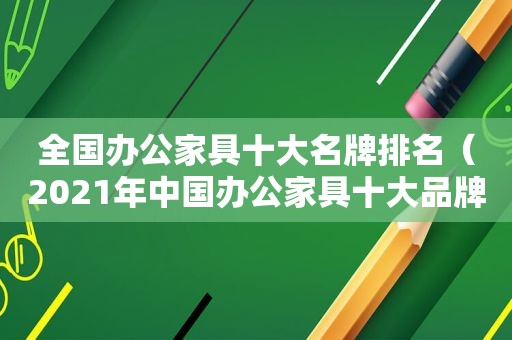 全国办公家具十大名牌排名（2021年中国办公家具十大品牌